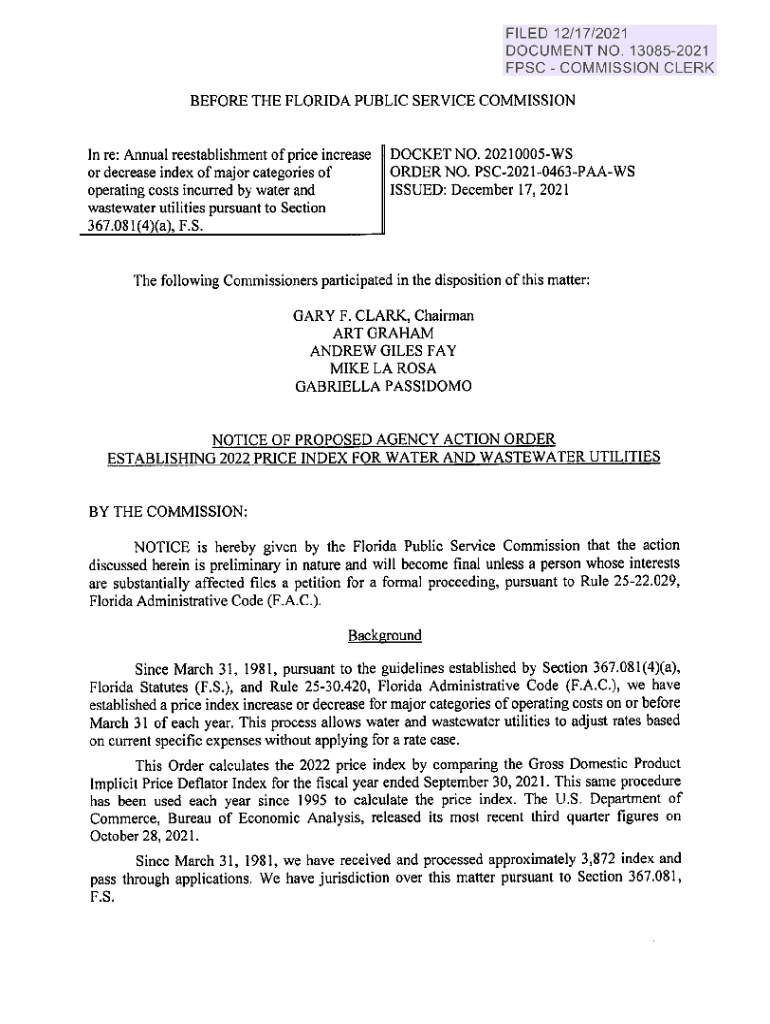 FILED 12/17/2021
DOCUMENT NO. 13085-2021
FPSC - COMMISSION CLERK

BEFORE THE FLORIDA PUBLIC SERVICE COMMISSION

In re: Annual reestablishment of price increase or decrease index of major categories of operating costs incurred by water and wastewater utilities pursuant to Section 367.081(4)(a), F.S.

DOCKET NO. 20210005-WS
ORDER NO. PSC-2021-0463-PAA-WS
ISSUED: December 17, 2021

The following Commissioners participated in the disposition of this matter:

GARY F. CLARK, Chairman
ART GRAHAM
ANDREW GILES FAY
MIKE LA ROSA
GABRIELLA PASSIDOMO

NOTICE OF PROPOSED AGENCY ACTION ORDER
ESTABLISHING 2022 PRICE INDEX FOR WATER AND WASTEWATER UTILITIES

BY THE COMMISSION:

NOTICE is hereby given by the Florida Public Service Commission that the action discussed herein is preliminary in nature and will become final unless a person whose interests are substantially affected files a petition for a formal proceeding, pursuant to Rule 25-22.029, Florida Administrative Code (F.A.C.).

Background

Since March 31, 1981, pursuant to the guidelines established by Section 367.081(4)(a), Florida Statutes (F.S.), and Rule 25-30.420, Florida Administrative Code (F.A.C.), we have established a price index increase or decrease for major categories of operating costs on or before March 31 of each year. This process allows water and wastewater utilities to adjust rates based on current specific expenses without applying for a rate case.

This Order calculates the 2022 price index by comparing the Gross Domestic Product Implicit Price Deflator Index for the fiscal year ended September 30, 2021. This same procedure has been used each year since 1995 to calculate the price index. The U.S. Department of Commerce, Bureau of Economic Analysis, released its most recent third quarter figures on October 28, 2021.

Since March 31, 1981, we have received and processed approximately 3,872 index and pass through applications. We have jurisdiction over this matter pursuant to Section 367.081, F.S.